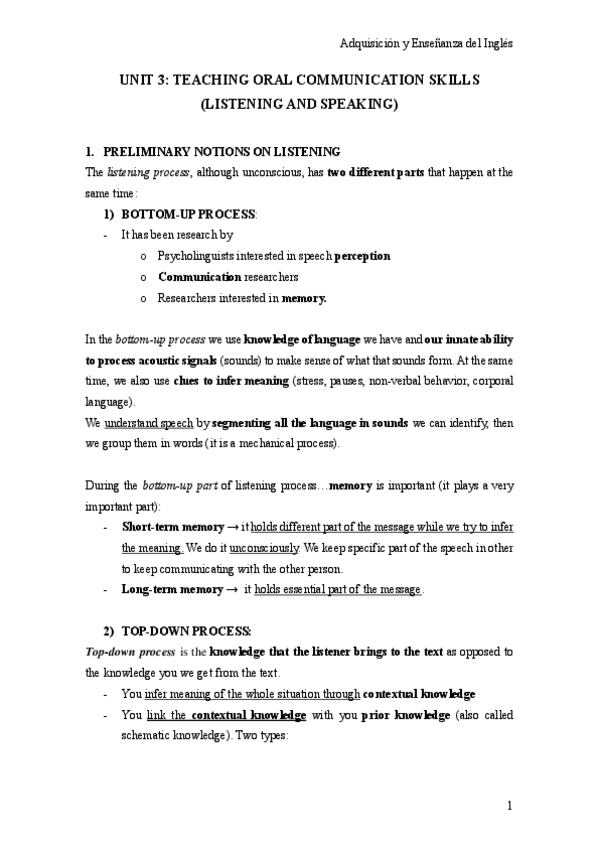 Adquisición y Enseñanza del Inglés

UNIT 3: TEACHING ORAL COMMUNICATION SKILLS
(LISTENING AND SPEAKING)

1. PRELIMINARY NOTIONS ON LISTENING
The listening process, although unconscious, has two different parts that happen at the same time:

1) BOTTOM-UP PROCESS:
- It has been research by
o Psycholinguists interested in speech perception
o Communication researchers
o Researchers interested in memory.

In the bottom-up process we use knowledge of language we have and our innate ability to process acoustic signals (sounds) to make sense of what that sounds form. At the same time, we also use clues to infer meaning (stress, pauses, non-verbal behavior, corporal language).
We understand speech by segmenting all the language in sounds we can identify, then we group them in words (it is a mechanical process).

During the bottom-up part of listening process…memory is important (it plays a very important part):
- Short-term memory → it holds different part of the message while we try to infer the meaning. We do it unconsciously. We keep specific part of the speech in other to keep communicating with the other person.
- Long-term memory → it holds essential part of the message.

2) TOP-DOWN PROCESS:
Top-down process is the knowledge that the listener brings to the text as opposed to the knowledge you we get from the text.
- You infer meaning of the whole situation through contextual knowledge
- You link the contextual knowledge with you prior knowledge (also called schematic knowledge). Two types:

1